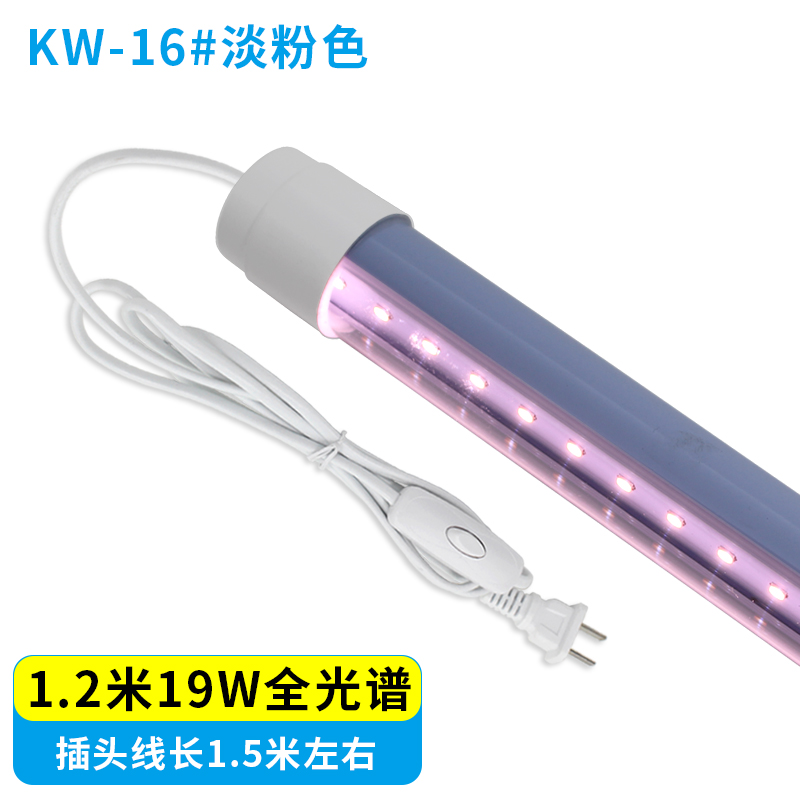 KW-16#淡粉色

1.2米19W全光谱

插头线长1.5米左右